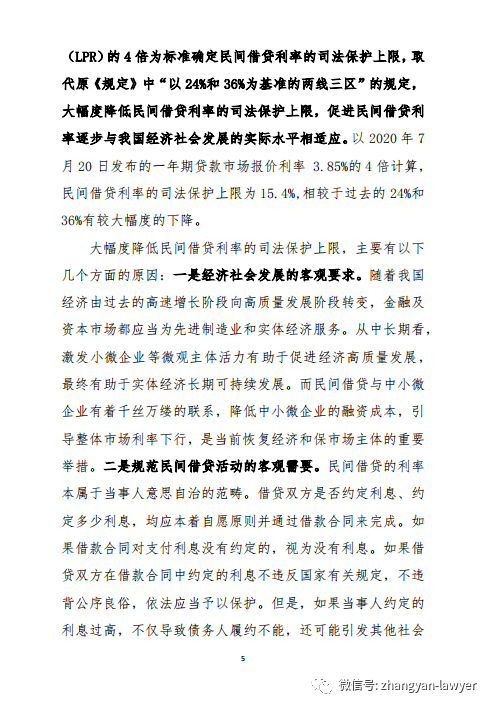 （LPR）的 4 倍为标准确定民间借贷利率的司法保护上限，取代原《规定》中“以 24%和 36%为基准的两线三区”的规定，大幅度降低民间借贷利率的司法保护上限，促进民间借贷利率逐步与我国经济社会发展的实际水平相适应。以 2020 年 7 月 20 日发布的一年期贷款市场报价利率 3.85%的 4 倍计算，民间借贷利率的司法保护上限为 15.4%，相较于过去的 24%和 36%有较大幅度的下降。

大幅度降低民间借贷利率的司法保护上限，主要有以下几个方面的原因：一是经济社会发展的客观要求。随着我国经济由过去的高速增长阶段向高质量发展阶段转变，金融及资本市场都应当为先进制造业和实体经济服务。从中长期看，激发小微企业等微观主体活力有助于促进经济高质量发展，最终有助于实体经济长期可持续发展。而民间借贷与中小微企业有着千丝万缕的联系，降低中小微企业的融资成本，引导整体市场利率下行，是当前恢复经济和保市场主体的重要举措。二是规范民间借贷活动的客观需要。民间借贷的利率本属于当事人意思自治的范畴。借贷双方是否约定利息、约定多少利息，均应本着自愿原则并通过借款合同来完成。如果借款合同对支付利息没有约定的，视为没有利息。如果借贷双方在借款合同中约定的利息不违反国家有关规定，不违背公序良俗，依法应当予以保护。但是，如果当事人约定的利息过高，不仅导致债务人履约不能，还可能引发其他社会

5

微信号: zhangyan-lawyer